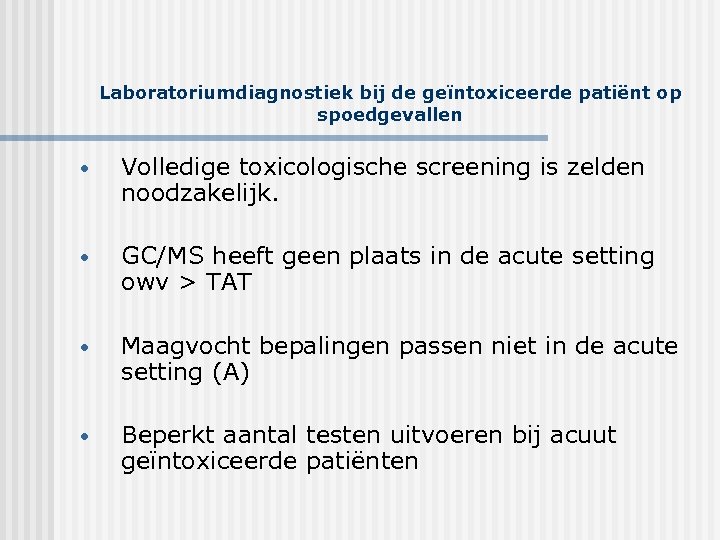 Laboratoriumdiagnostiek bij de geïntoxiceerde patiënt op spoedgevallen

• Volledige toxicologische screening is zelden noodzakelijk.

• GC/MS heeft geen plaats in de acute setting owv > TAT

• Maagvocht bepalingen passen niet in de acute setting (A)

• Beperkt aantal testen uitvoeren bij acuut geïntoxiceerde patiënten